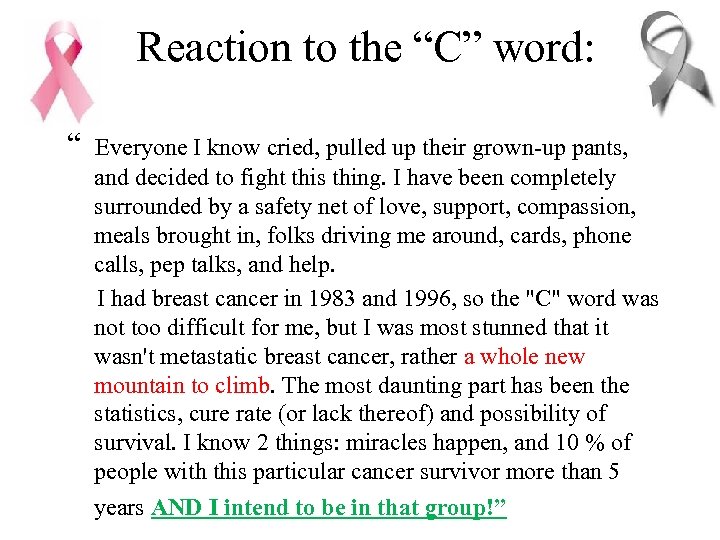 Reaction to the “C” word:

“ Everyone I know cried, pulled up their grown-up pants, and decided to fight this thing. I have been completely surrounded by a safety net of love, support, compassion, meals brought in, folks driving me around, cards, phone calls, pep talks, and help.

I had breast cancer in 1983 and 1996, so the "C" word was not too difficult for me, but I was most stunned that it wasn't metastatic breast cancer, rather a whole new mountain to climb. The most daunting part has been the statistics, cure rate (or lack thereof) and possibility of survival. I know 2 things: miracles happen, and 10 % of people with this particular cancer survivor more than 5 years AND I intend to be in that group!”